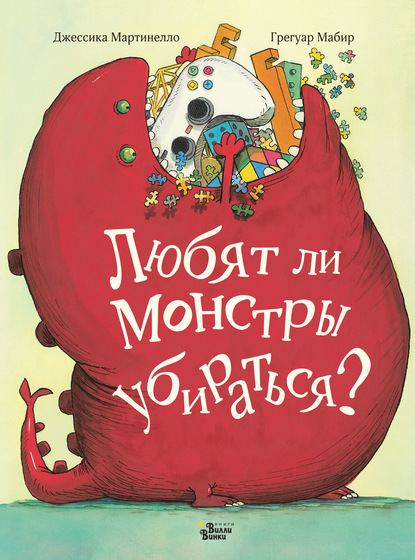 Джессика Мартинелло

Грегуар Мабир

Любят ли монстры убираться?

книги Вилли Винки